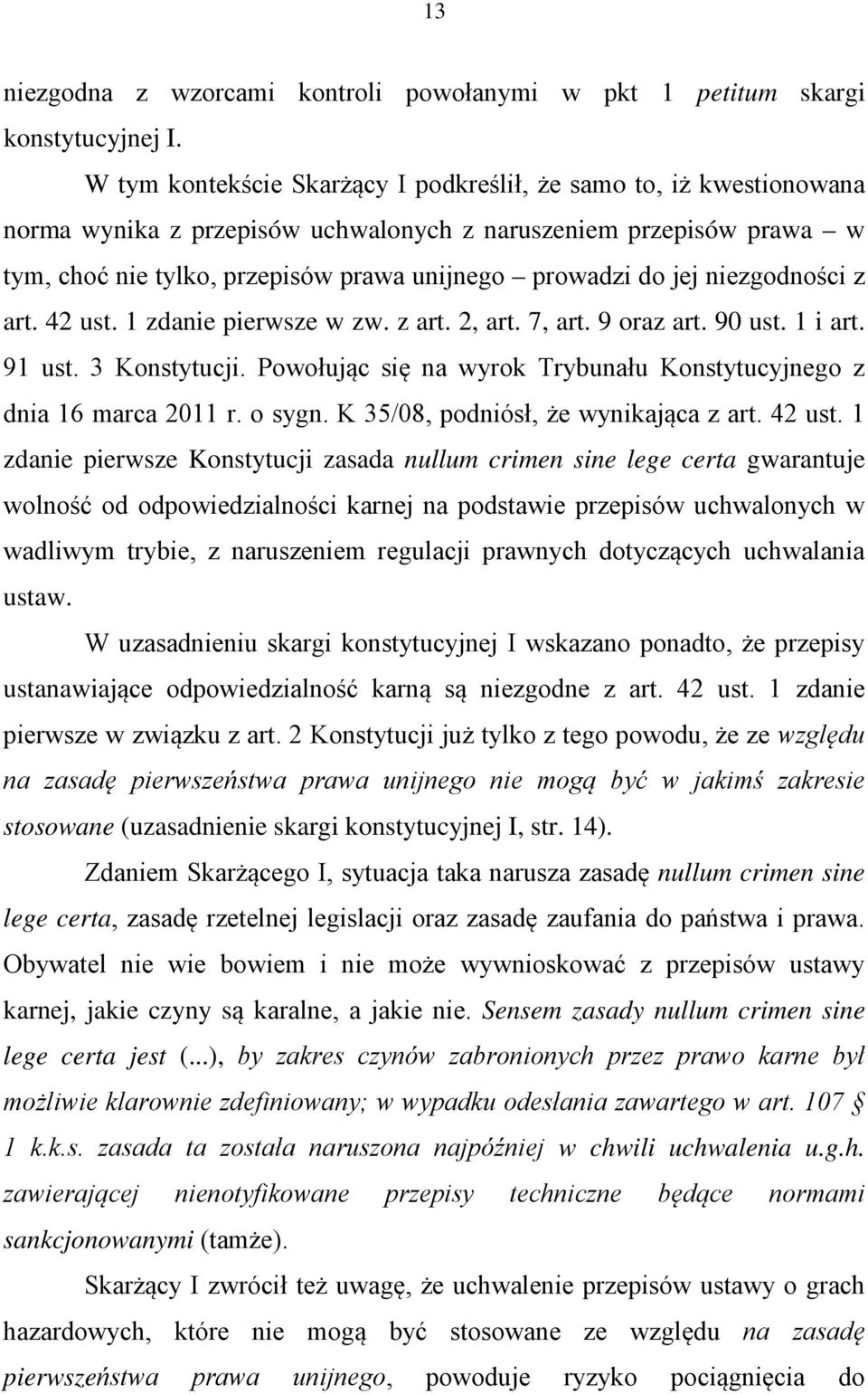 13

niezgodna z wzorcami kontroli powołanymi w pkt 1 petitum skargi konstytucyjnej I.

W tym kontekście Skarżący I podkreślił, że samo to, iż kwestionowana norma wynika z przepisów uchwalonych z naruszeniem przepisów prawa – w tym, choć nie tylko, przepisów prawa unijnego – prowadzi do jej niezgodności z art. 42 ust. 1 zdanie pierwsze w zw. z art. 2, art. 7, art. 9 oraz art. 90 ust. 1 i art. 91 ust. 3 Konstytucji. Powołując się na wyrok Trybunału Konstytucyjnego z dnia 16 marca 2011 r. o sygn. K 35/08, podniósł, że wynikająca z art. 42 ust. 1 zdanie pierwsze Konstytucji zasada nullum crimen sine lege certa gwarantuje wolność od odpowiedzialności karnej na podstawie przepisów uchwalonych w wadliwym trybie, z naruszeniem regulacji prawnych dotyczących uchwalania ustaw.

W uzasadnieniu skargi konstytucyjnej I wskazano ponadto, że przepisy ustanawiające odpowiedzialność karną są niezgodne z art. 42 ust. 1 zdanie pierwsze w związku z art. 2 Konstytucji już tylko z tego powodu, że ze względu na zasadę pierwszeństwa prawa unijnego nie mogą być w jakimś zakresie stosowane (uzasadnienie skargi konstytucyjnej I, str. 14).

Zdaniem Skarżącego I, sytuacja taka narusza zasadę nullum crimen sine lege certa, zasadę rzetelnej legislacji oraz zasadę zaufania do państwa i prawa. Obywatel nie wie bowiem i nie może wywnioskować z przepisów ustawy karnej, jakie czyny są karalne, a jakie nie. Sensem zasady nullum crimen sine lege certa jest (...), by zakres czynów zabronionych przez prawo karne był możliwie klarownie zdefiniowany; w wypadku odesłania zawartego w art. 107 § 1 k.k.s. zasada ta została naruszona najpóźniej w chwili uchwalenia u.g.h. zawierającej nienotyfikowane przepisy techniczne będące normami sankcjonowanymi (tamże).

Skarżący I zwrócił też uwagę, że uchwalenie przepisów ustawy o grach hazardowych, które nie mogą być stosowane ze względu na zasadę pierwszeństwa prawa unijnego, powoduje ryzyko pociągnięcia do